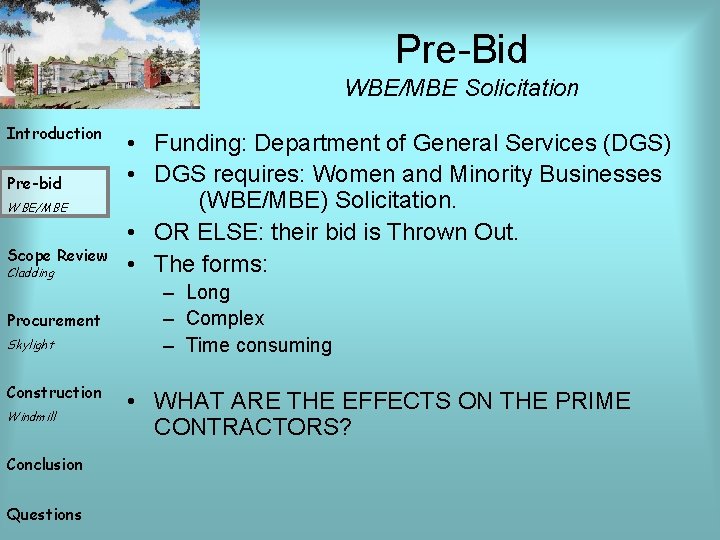 Pre-Bid
WBE/MBE Solicitation

Introduction

Pre-bid
WBE/MBE

Scope Review
Cladding

Procurement
Skylight

Construction
Windmill

Conclusion

Questions

• Funding: Department of General Services (DGS)
• DGS requires: Women and Minority Businesses (WBE/MBE) Solicitation.
• OR ELSE: their bid is Thrown Out.
• The forms:
– Long
– Complex
– Time consuming

• WHAT ARE THE EFFECTS ON THE PRIME CONTRACTORS?